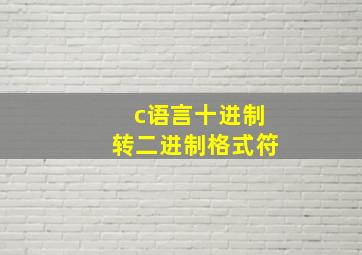 c语言十进制
转二进制格式符